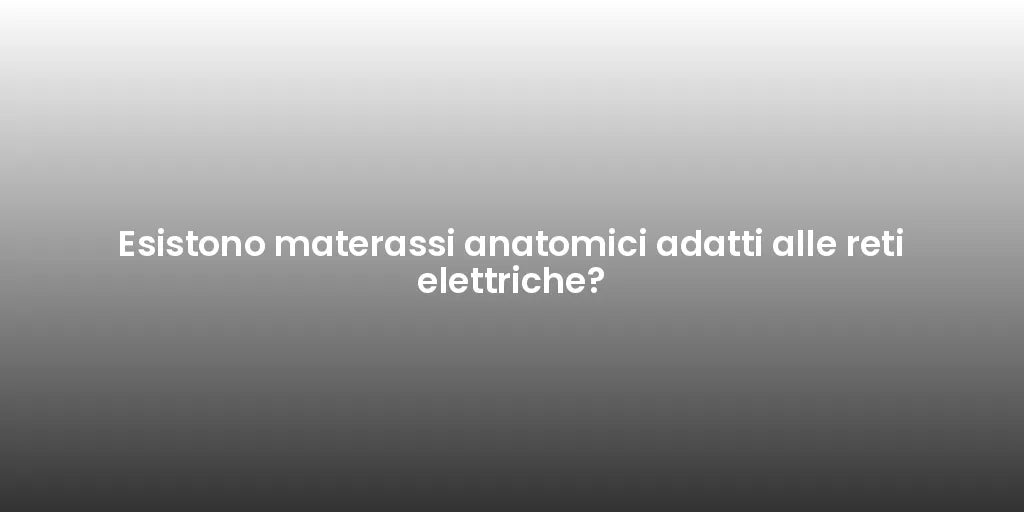 Esistono materassi anatomici adatti alle reti elettriche?